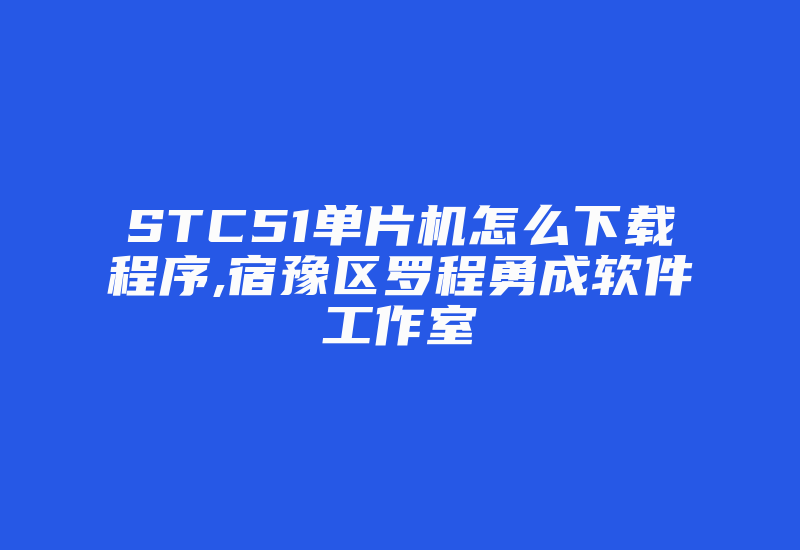 STC51单片机怎么下载程序,宿豫区罗程勇成软件工作室